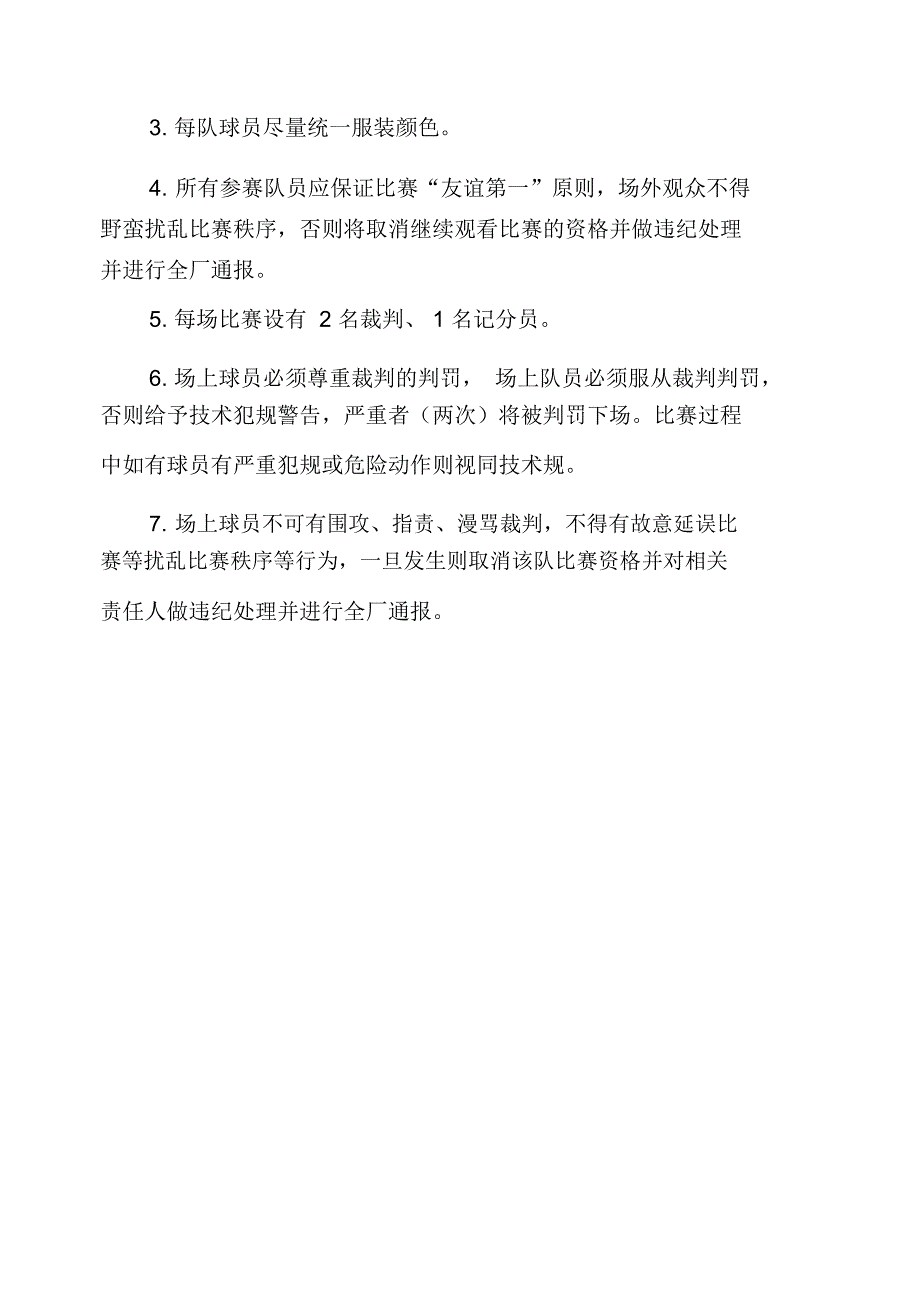 3. 每队球员尽量统一服装颜色。

4. 所有参赛队员应保证比赛“友谊第一”原则，场外观众不得野蛮扰乱比赛秩序，否则将取消继续观看比赛的资格并做违纪处理并进行全厂通报。

5. 每场比赛设有 2 名裁判、 1 名记分员。

6. 场上球员必须尊重裁判的判罚， 场上队员必须服从裁判判罚，否则给予技术犯规警告，严重者（两次）将被判罚下场。比赛过程中如有球员有严重犯规或危险动作则视同技术规。

7. 场上球员不可有围攻、指责、漫骂裁判，不得有故意延误比赛等扰乱比赛秩序等行为，一旦发生则取消该队比赛资格并对相关责任人做违纪处理并进行全厂通报。